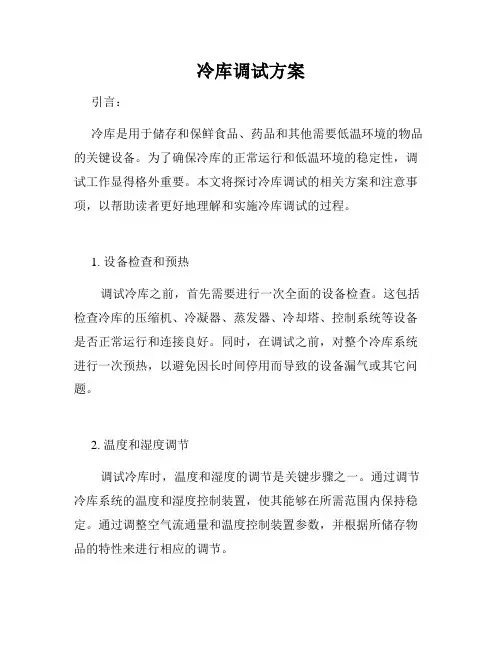 冷库调试方案

引言：

冷库是用于储存和保鲜食品、药品和其他需要低温环境的物品的关键设备。为了确保冷库的正常运行和低温环境的稳定性，调试工作显得格外重要。本文将探讨冷库调试的相关方案和注意事项，以帮助读者更好地理解和实施冷库调试的过程。

1. 设备检查和预热

调试冷库之前，首先需要进行一次全面的设备检查。这包括检查冷库的压缩机、冷凝器、蒸发器、冷却塔、控制系统等设备是否正常运行和连接良好。同时，在调试之前，对整个冷库系统进行一次预热，以避免因长时间停用而导致的设备漏气或其它问题。

2. 温度和湿度调节

调试冷库时，温度和湿度的调节是关键步骤之一。通过调节冷库系统的温度和湿度控制装置，使其能够在所需范围内保持稳定。通过调整空气流通量和温度控制装置参数，并根据所储存物品的特性来进行相应的调节。